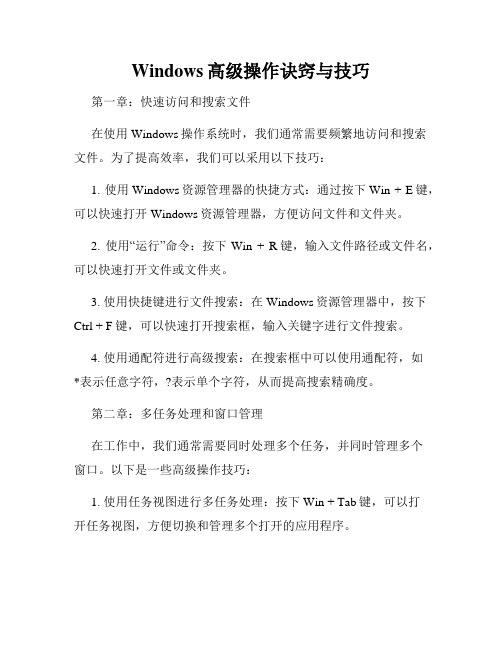 Windows 高级操作诀窍与技巧

第一章：快速访问和搜索文件

在使用 Windows 操作系统时，我们通常需要频繁地访问和搜索文件。为了提高效率，我们可以采用以下技巧：

1. 使用 Windows 资源管理器的快捷方式：通过按下 Win + E 键，可以快速打开 Windows 资源管理器，方便访问文件和文件夹。

2. 使用“运行”命令：按下 Win + R 键，输入文件路径或文件名，可以快速打开文件或文件夹。

3. 使用快捷键进行文件搜索：在 Windows 资源管理器中，按下 Ctrl + F 键，可以快速打开搜索框，输入关键字进行文件搜索。

4. 使用通配符进行高级搜索：在搜索框中可以使用通配符，如*表示任意字符，?表示单个字符，从而提高搜索精确度。

第二章：多任务处理和窗口管理

在工作中，我们通常需要同时处理多个任务，并同时管理多个窗口。以下是一些高级操作技巧：

1. 使用任务视图进行多任务处理：按下 Win + Tab 键，可以打开任务视图，方便切换和管理多个打开的应用程序。